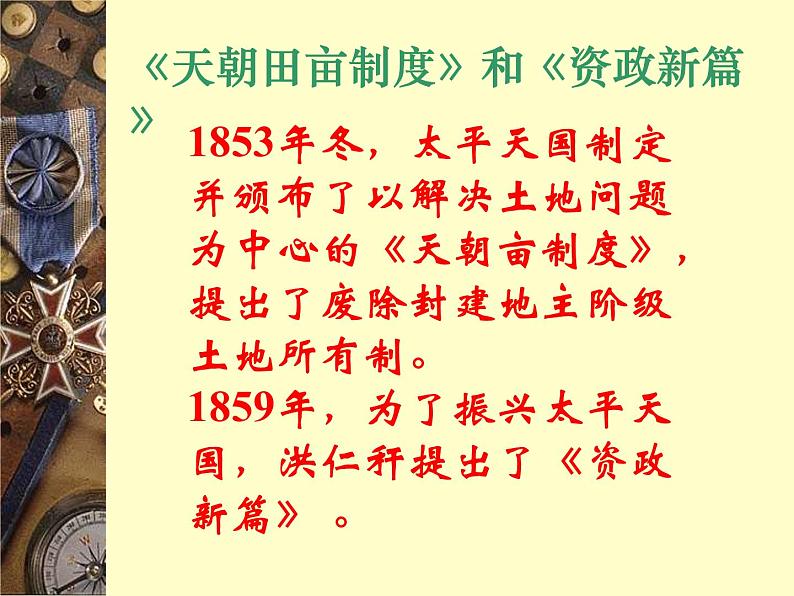 《天朝田亩制度》和《资政新篇》

1853年冬，太平天国制定并颁布了以解决土地问题为中心的《天朝亩制度》，提出了废除封建地主阶级土地所有制。

1859年，为了振兴太平天国，洪仁玕提出了《资政新篇》。